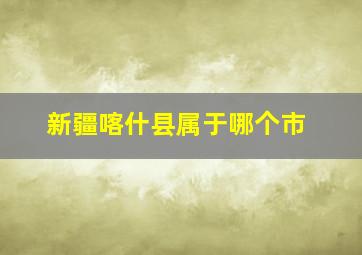 新疆喀什县属于哪个市